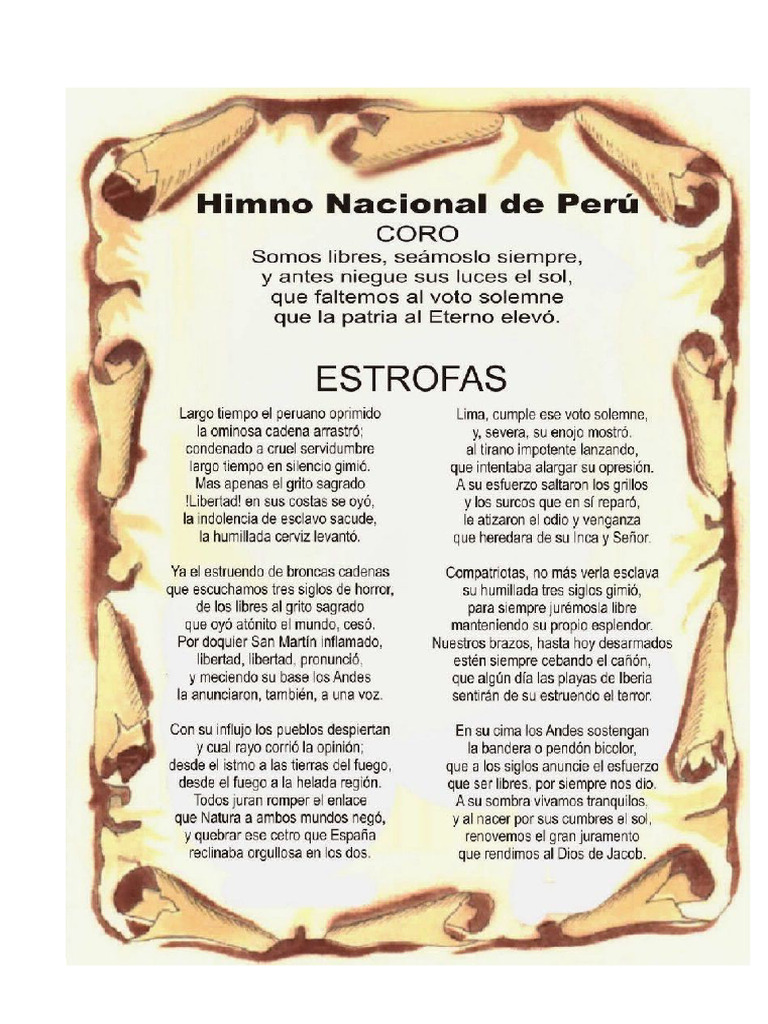 Himno Nacional de Perú
CORO
Somos libres, seámoslo siempre,
y antes niegue sus luces el sol,
que faltemos al voto solemne
que la patria al Eterno elevó.

ESTROFAS

Largo tiempo el peruano oprimido
la ominosa cadena arrastró;
condenado a cruel servidumbre
largo tiempo en silencio gimió.
Mas apenas el grito sagrado
!Libertad! en sus costas se oyó,
la indolencia de esclavo sacude,
la humillada cerviz levantó.

Ya el estruendo de broncas cadenas
que escuchamos tres siglos de horror,
de los libres al grito sagrado
que oyó atónito el mundo, cesó.
Por doquier San Martín inflamado,
libertad, libertad, pronunció,
y meciendo su base los Andes
la anunciaron, también, a una voz.

Con su influjo los pueblos despiertan
y cual rayo corrió la opinión;
desde el istmo a las tierras del fuego,
desde el fuego a la helada región.
Todos juran romper el enlace
que Natura a ambos mundos negó,
y quebrar ese cetro que España
reclinaba orgullosa en los dos.

Lima, cumple ese voto solemne,
y, severa, su enojo mostró.
al tirano impotente lanzando,
que intentaba alargar su opresión.
A su esfuerzo saltaron los grillos
y los surcos que en sí reparó,
le atizaron el odio y venganza
que heredara de su Inca y Señor.

Compatriotas, no más verla esclava
su humillada tres siglos gimió,
para siempre jurémosla libre
manteniendo su propio esplendor.
Nuestros brazos, hasta hoy desarmados
estén siempre cebando el cañón,
que algún día las playas de Iberia
sentirán de su estruendo el terror.

En su cima los Andes sostengan
la bandera o pendón bicolor,
que a los siglos anuncie el esfuerzo
que ser libres, por siempre nos dio.
A su sombra vivamos tranquilos,
y al nacer por sus cumbres el sol,
renovemos el gran juramento
que rendimos al Dios de Jacob.